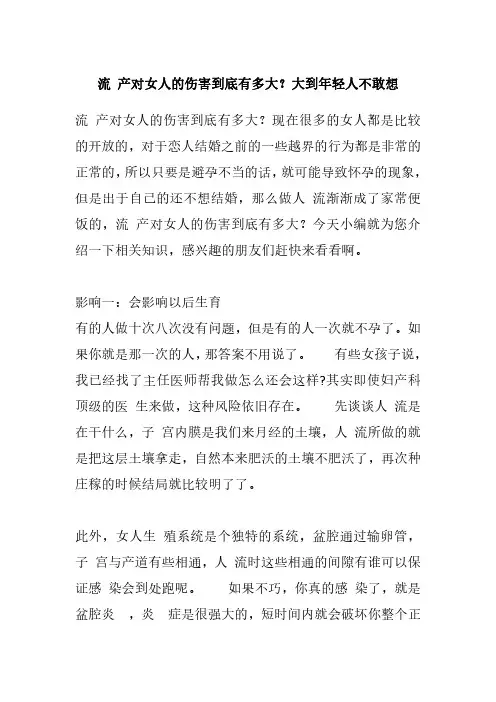 流 产对女人的伤害到底有多大？大到年轻人不敢想

流 产对女人的伤害到底有多大？现在很多的女人都是比较的开放的，对于恋人结婚之前的一些越界的行为都是非常的正常的，所以只要是避孕不当的话，就可能导致怀孕的现象，但是出于自己的还不想结婚，那么做人 流渐渐成了家常便饭的，流 产对女人的伤害到底有多大？今天小编就为您介绍一下相关知识，感兴趣的朋友们赶快来看看啊。

影响一：会影响以后生育
有的人做十次八次没有问题，但是有的人一次就不孕了。如果你就是那一次的人，那答案不用说了。　　有些女孩子说，我已经找了主任医师帮我做怎么还会这样?其实即使妇产科顶级的医 生来做，这种风险依旧存在。　　先谈谈人 流是在干什么，子 宫内膜是我们来月经的土壤，人 流所做的就是把这层土壤拿走，自然本来肥沃的土壤不肥沃了，再次种庄稼的时候结局就比较明了了。

此外，女人生 殖系统是个独特的系统，盆腔通过输卵管，子 宫与产道有些相通，人 流时这些相通的间隙有谁可以保证感 染会到处跑呢。　　如果不巧，你真的感 染了，就是盆腔炎　，炎　症是很强大的，短时间内就会破坏你整个正